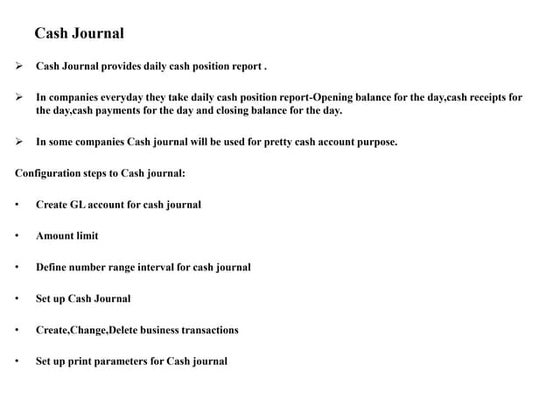 Cash Journal

➢ Cash Journal provides daily cash position report .

➢ In companies everyday they take daily cash position report-Opening balance for the day,cash receipts for the day,cash payments for the day and closing balance for the day.

➢ In some companies Cash journal will be used for pretty cash account purpose.

Configuration steps to Cash journal:

• Create GL account for cash journal

• Amount limit

• Define number range interval for cash journal

• Set up Cash Journal

• Create,Change,Delete business transactions

• Set up print parameters for Cash journal